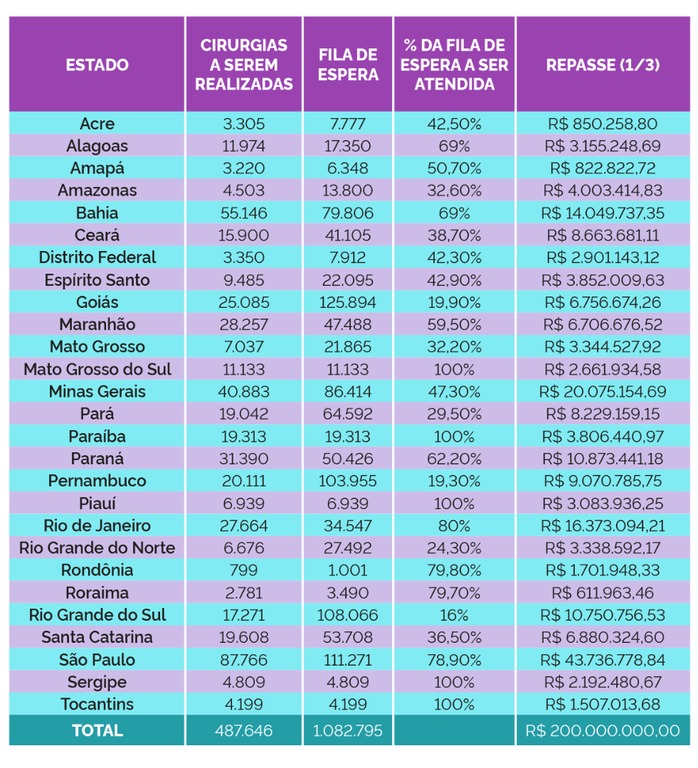 | ESTADO | CIRURGIAS A SEREM REALIZADAS | FILA DE ESPERA | % DA FILA DE ESPERA A SER ATENDIDA | REPASSE (1/3) |
|---|---|---|---|---|
| Acre | 3.305 | 7.777 | 42,50% | R$ 850.258,80 |
| Alagoas | 11.974 | 17.350 | 69% | R$ 3.155.248,69 |
| Amapá | 3.220 | 6.348 | 50,70% | R$ 822.822,72 |
| Amazonas | 4.503 | 13.800 | 32,60% | R$ 4.003.414,83 |
| Bahia | 55.146 | 79.806 | 69% | R$ 14.049.737,35 |
| Ceará | 15.900 | 41.105 | 38,70% | R$ 8.663.681,11 |
| Distrito Federal | 3.350 | 7.912 | 42,30% | R$ 2.901.143,12 |
| Espírito Santo | 9.485 | 22.095 | 42,90% | R$ 3.852.009,63 |
| Goiás | 25.085 | 125.894 | 19,90% | R$ 6.756.674,26 |
| Maranhão | 28.257 | 47.488 | 59,50% | R$ 6.706.676,52 |
| Mato Grosso | 7.037 | 21.865 | 32,20% | R$ 3.344.527,92 |
| Mato Grosso do Sul | 11.133 | 11.133 | 100% | R$ 2.661.934,58 |
| Minas Gerais | 40.883 | 86.414 | 47,30% | R$ 20.075.154,69 |
| Pará | 19.042 | 64.592 | 29,50% | R$ 8.229.159,15 |
| Paraíba | 19.313 | 19.313 | 100% | R$ 3.806.440,97 |
| Paraná | 31.390 | 50.426 | 62,20% | R$ 10.873.441,18 |
| Pernambuco | 20.111 | 103.955 | 19,30% | R$ 9.070.785,75 |
| Piauí | 6.939 | 6.939 | 100% | R$ 3.083.936,25 |
| Rio de Janeiro | 27.664 | 34.547 | 80% | R$ 16.373.094,21 |
| Rio Grande do Norte | 6.676 | 27.492 | 24,30% | R$ 3.338.592,17 |
| Rondônia | 799 | 1.001 | 79,80% | R$ 1.701.948,33 |
| Roraima | 2.781 | 3.490 | 79,70% | R$ 611.963,46 |
| Rio Grande do Sul | 17.271 | 108.066 | 16% | R$ 10.750.756,53 |
| Santa Catarina | 19.608 | 53.708 | 36,50% | R$ 6.880.324,60 |
| São Paulo | 87.766 | 111.271 | 78,90% | R$ 43.736.778,84 |
| Sergipe | 4.809 | 4.809 | 100% | R$ 2.192.480,67 |
| Tocantins | 4.199 | 4.199 | 100% | R$ 1.507.013,68 |
| TOTAL | 487.646 | 1.082.795 | | R$ 200.000.000,00 |